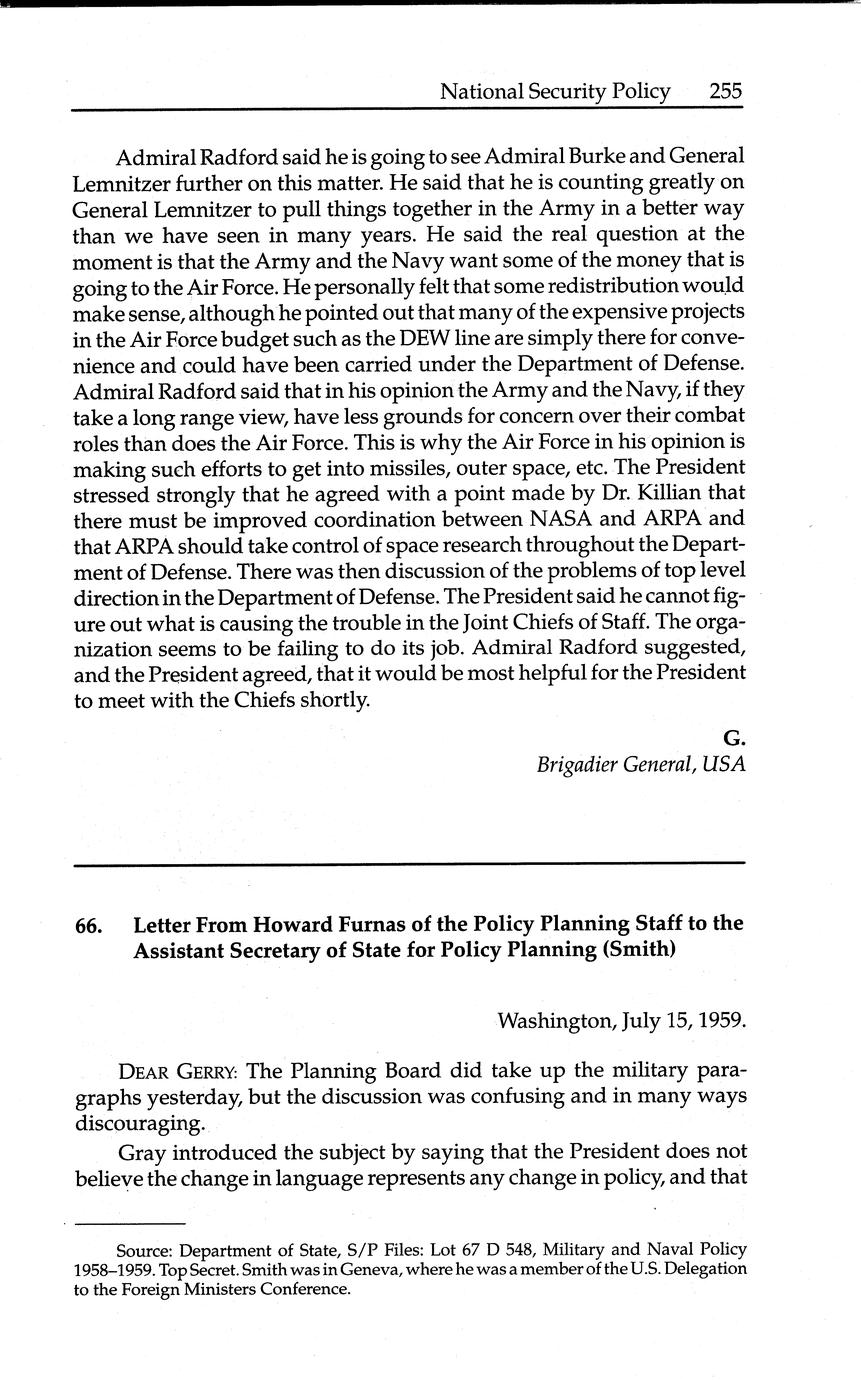 National Security Policy 255

Admiral Radford said he is going to see Admiral Burke and General Lemnitzer further on this matter. He said that he is counting greatly on General Lemnitzer to pull things together in the Army in a better way than we have seen in many years. He said the real question at the moment is that the Army and the Navy want some of the money that is going to the Air Force. He personally felt that some redistribution would make sense, although he pointed out that many of the expensive projects in the Air Force budget such as the DEW line are simply there for convenience and could have been carried under the Department of Defense. Admiral Radford said that in his opinion the Army and the Navy, if they take a long range view, have less grounds for concern over their combat roles than does the Air Force. This is why the Air Force in his opinion is making such efforts to get into missiles, outer space, etc. The President stressed strongly that he agreed with a point made by Dr. Killian that there must be improved coordination between NASA and ARPA and that ARPA should take control of space research throughout the Department of Defense. There was then discussion of the problems of top level direction in the Department of Defense. The President said he cannot figure out what is causing the trouble in the Joint Chiefs of Staff. The organization seems to be failing to do its job. Admiral Radford suggested, and the President agreed, that it would be most helpful for the President to meet with the Chiefs shortly.

G.
Brigadier General, USA

66. Letter From Howard Furnas of the Policy Planning Staff to the Assistant Secretary of State for Policy Planning (Smith)

Washington, July 15, 1959.

DEAR GERRY: The Planning Board did take up the military paragraphs yesterday, but the discussion was confusing and in many ways discouraging.

Gray introduced the subject by saying that the President does not believe the change in language represents any change in policy, and that

Source: Department of State, S/P Files: Lot 67 D 548, Military and Naval Policy 1958–1959. Top Secret. Smith was in Geneva, where he was a member of the U.S. Delegation to the Foreign Ministers Conference.